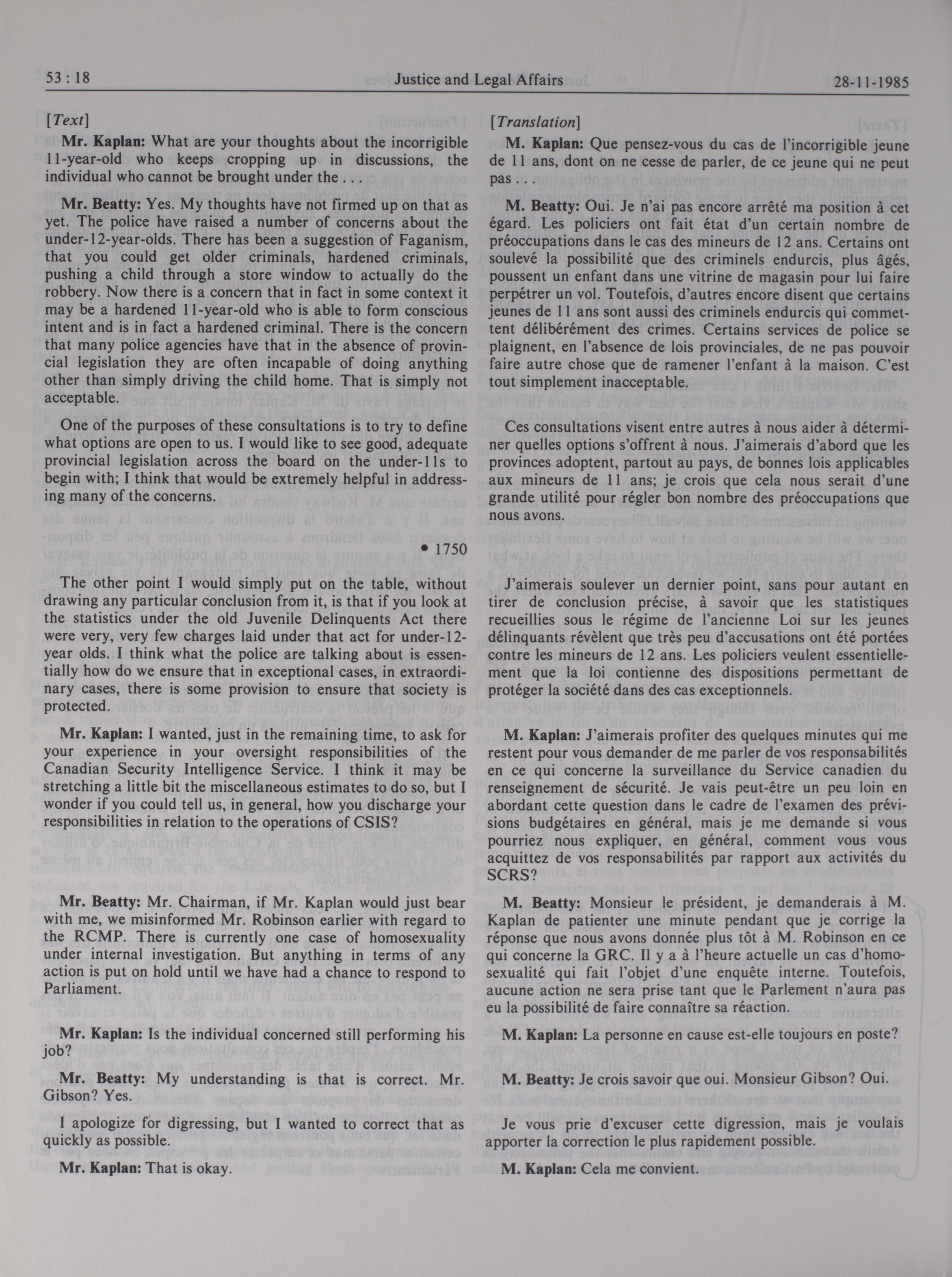 53 : 18 Justice and Legal Affairs 28-11-1985

[Text]

Mr. Kaplan: What are your thoughts about the incorrigible 11-year-old who keeps cropping up in discussions, the individual who cannot be brought under the . . .

Mr. Beatty: Yes. My thoughts have not firmed up on that as yet. The police have raised a number of concerns about the under-12-year-olds. There has been a suggestion of Faganism, that you could get older criminals, hardened criminals, pushing a child through a store window to actually do the robbery. Now there is a concern that in fact in some context it may be a hardened 11-year-old who is able to form conscious intent and is in fact a hardened criminal. There is the concern that many police agencies have that in the absence of provincial legislation they are often incapable of doing anything other than simply driving the child home. That is simply not acceptable.

One of the purposes of these consultations is to try to define what options are open to us. I would like to see good, adequate provincial legislation across the board on the under-11s to begin with; I think that would be extremely helpful in addressing many of the concerns.

• 1750

The other point I would simply put on the table, without drawing any particular conclusion from it, is that if you look at the statistics under the old Juvenile Delinquents Act there were very, very few charges laid under that act for under-12-year olds. I think what the police are talking about is essentially how do we ensure that in exceptional cases, in extraordinary cases, there is some provision to ensure that society is protected.

Mr. Kaplan: I wanted, just in the remaining time, to ask for your experience in your oversight responsibilities of the Canadian Security Intelligence Service. I think it may be stretching a little bit the miscellaneous estimates to do so, but I wonder if you could tell us, in general, how you discharge your responsibilities in relation to the operations of CSIS?

Mr. Beatty: Mr. Chairman, if Mr. Kaplan would just bear with me, we misinformed Mr. Robinson earlier with regard to the RCMP. There is currently one case of homosexuality under internal investigation. But anything in terms of any action is put on hold until we have had a chance to respond to Parliament.

Mr. Kaplan: Is the individual concerned still performing his job?

Mr. Beatty: My understanding is that is correct. Mr. Gibson? Yes.

I apologize for digressing, but I wanted to correct that as quickly as possible.

Mr. Kaplan: That is okay.

[Translation]

M. Kaplan: Que pensez-vous du cas de l'incorrigible jeune de 11 ans, dont on ne cesse de parler, de ce jeune qui ne peut pas . . .

M. Beatty: Oui. Je n'ai pas encore arrêté ma position à cet égard. Les policiers ont fait état d'un certain nombre de préoccupations dans le cas des mineurs de 12 ans. Certains ont soulevé la possibilité que des criminels endurcis, plus âgés, poussent un enfant dans une vitrine de magasin pour lui faire perpétrer un vol. Toutefois, d'autres encore disent que certains jeunes de 11 ans sont aussi des criminels endurcis qui commettent délibérément des crimes. Certains services de police se plaignent, en l'absence de lois provinciales, de ne pas pouvoir faire autre chose que de ramener l'enfant à la maison. C'est tout simplement inacceptable.

Ces consultations visent entre autres à nous aider à déterminer quelles options s'offrent à nous. J'aimerais d'abord que les provinces adoptent, partout au pays, de bonnes lois applicables aux mineurs de 11 ans; je crois que cela nous serait d'une grande utilité pour régler bon nombre des préoccupations que nous avons.

J'aimerais soulever un dernier point, sans pour autant en tirer de conclusion précise, à savoir que les statistiques recueillies sous le régime de l'ancienne Loi sur les jeunes délinquants révèlent que très peu d'accusations ont été portées contre les mineurs de 12 ans. Les policiers veulent essentiellement que la loi contienne des dispositions permettant de protéger la société dans des cas exceptionnels.

M. Kaplan: J'aimerais profiter des quelques minutes qui me restent pour vous demander de me parler de vos responsabilités en ce qui concerne la surveillance du Service canadien du renseignement de sécurité. Je vais peut-être un peu loin en abordant cette question dans le cadre de l'examen des prévisions budgétaires en général, mais je me demande si vous pourriez nous expliquer, en général, comment vous vous acquittez de vos responsabilités par rapport aux activités du SCRS?

M. Beatty: Monsieur le président, je demanderais à M. Kaplan de patienter une minute pendant que je corrige la réponse que nous avons donnée plus tôt à M. Robinson en ce qui concerne la GRC. Il y a à l'heure actuelle un cas d'homosexualité qui fait l'objet d'une enquête interne. Toutefois, aucune action ne sera prise tant que le Parlement n'aura pas eu la possibilité de faire connaître sa réaction.

M. Kaplan: La personne en cause est-elle toujours en poste?

M. Beatty: Je crois savoir que oui. Monsieur Gibson? Oui.

Je vous prie d'excuser cette digression, mais je voulais apporter la correction le plus rapidement possible.

M. Kaplan: Cela me convient.